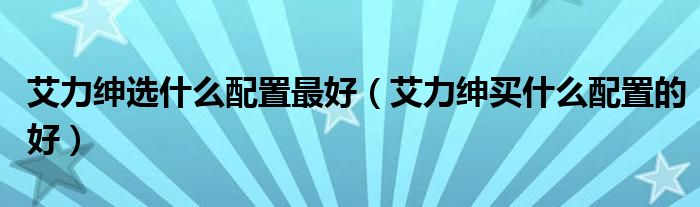 艾力绅选什么配置最好（艾力绅买什么配置的好）